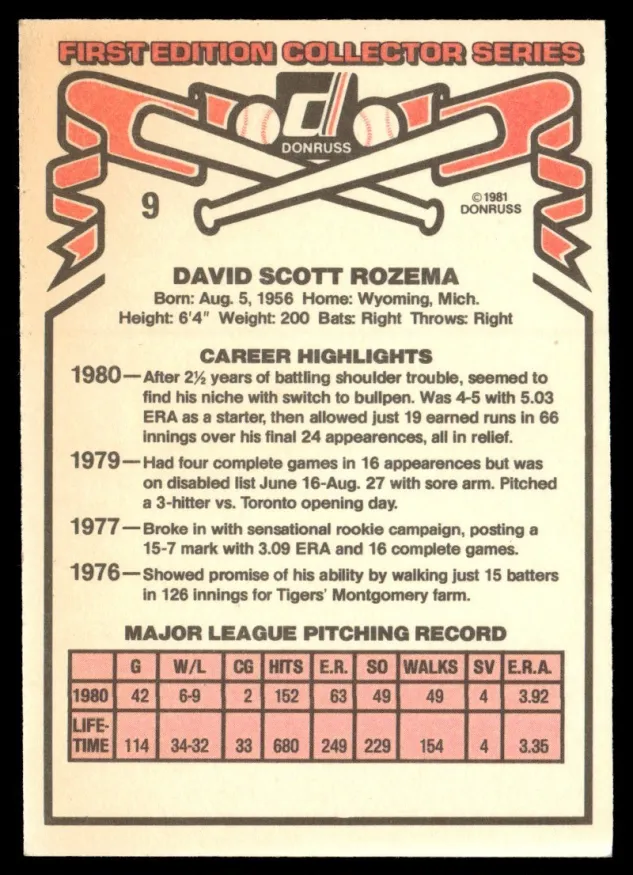 FIRST EDITION COLLECTOR SERIES

DONRUSS

9

©1981 DONRUSS

DAVID SCOTT ROZEMA

Born: Aug. 5, 1956 Home: Wyoming, Mich.
Height: 6'4" Weight: 200 Bats: Right Throws: Right

CAREER HIGHLIGHTS

1980—After 2½ years of battling shoulder trouble, seemed to find his niche with switch to bullpen. Was 4-5 with 5.03 ERA as a starter, then allowed just 19 earned runs in 66 innings over his final 24 appearences, all in relief.

1979—Had four complete games in 16 appearences but was on disabled list June 16-Aug. 27 with sore arm. Pitched a 3-hitter vs. Toronto opening day.

1977—Broke in with sensational rookie campaign, posting a 15-7 mark with 3.09 ERA and 16 complete games.

1976—Showed promise of his ability by walking just 15 batters in 126 innings for Tigers' Montgomery farm.

MAJOR LEAGUE PITCHING RECORD

| | G | W/L | CG | HITS | E.R. | SO | WALKS | SV | E.R.A. |
|---|---|---|---|---|---|---|---|---|---|
| 1980 | 42 | 6-9 | 2 | 152 | 63 | 49 | 49 | 4 | 3.92 |
| LIFE-TIME | 114 | 34-32 | 33 | 680 | 249 | 229 | 154 | 4 | 3.35 |